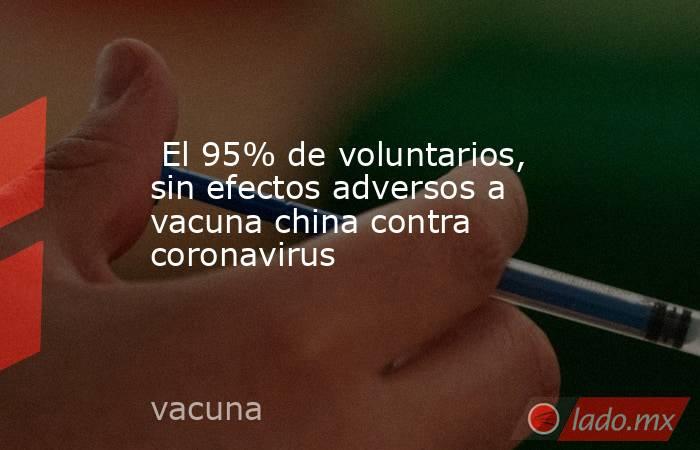 El 95% de voluntarios, sin efectos adversos a vacuna china contra coronavirus

vacuna

lado.mx